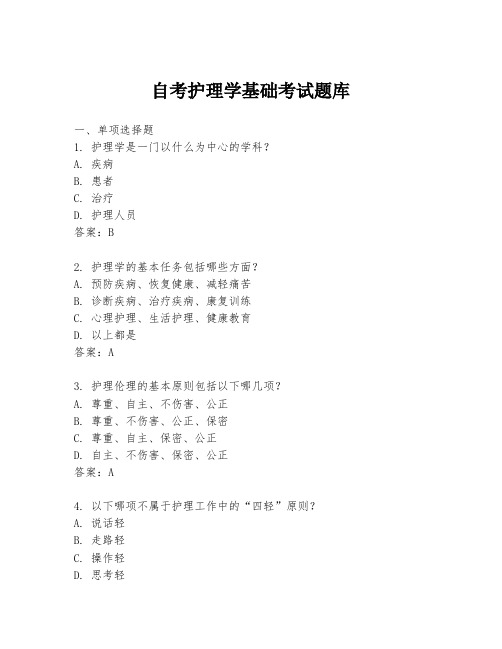 自考护理学基础考试题库

一、单项选择题

1. 护理学是一门以什么为中心的学科？
A. 疾病
B. 患者
C. 治疗
D. 护理人员
答案：B

2. 护理学的基本任务包括哪些方面？
A. 预防疾病、恢复健康、减轻痛苦
B. 诊断疾病、治疗疾病、康复训练
C. 心理护理、生活护理、健康教育
D. 以上都是
答案：A

3. 护理伦理的基本原则包括以下哪几项？
A. 尊重、自主、不伤害、公正
B. 尊重、不伤害、公正、保密
C. 尊重、自主、保密、公正
D. 自主、不伤害、保密、公正
答案：A

4. 以下哪项不属于护理工作中的“四轻”原则？
A. 说话轻
B. 走路轻
C. 操作轻
D. 思考轻